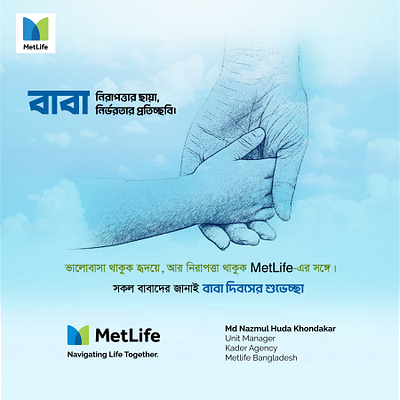 MetLife

বাবা নিরাপত্তার ছায়া, নির্ভরতার প্রতিচ্ছবি।

ভালোবাসা থাকুক হৃদয়ে, আর নিরাপত্তা থাকুক MetLife-এর সঙ্গে।

সকল বাবাদের জানাই বাবা দিবসের শুভেচ্ছা

MetLife
Navigating Life Together.

Md Nazmul Huda Khondakar
Unit Manager
Kader Agency
Metlife Bangladesh